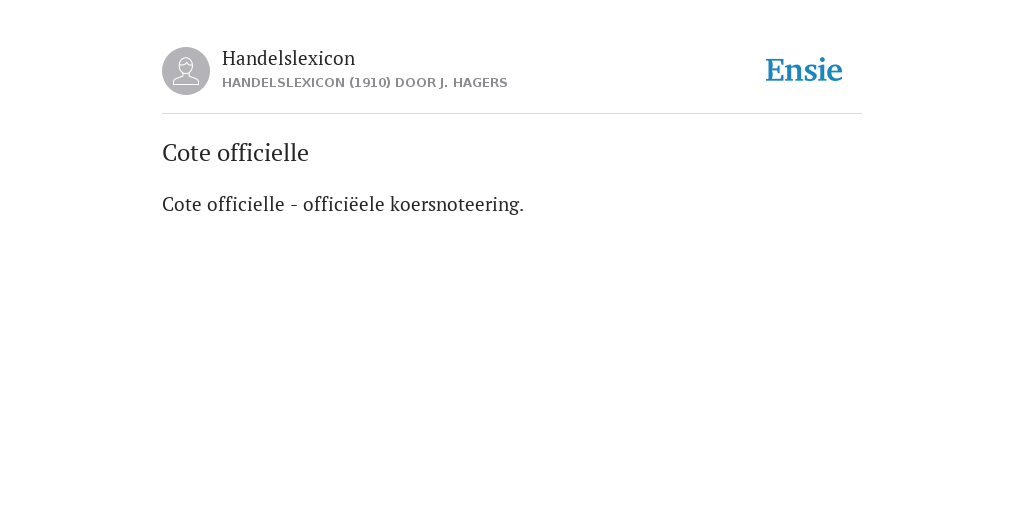 Handelslexicon
HANDELSLEXICON (1910) DOOR J. HAGERS

Ensie

Cote officielle

Cote officielle - officiëele koersnoteering.